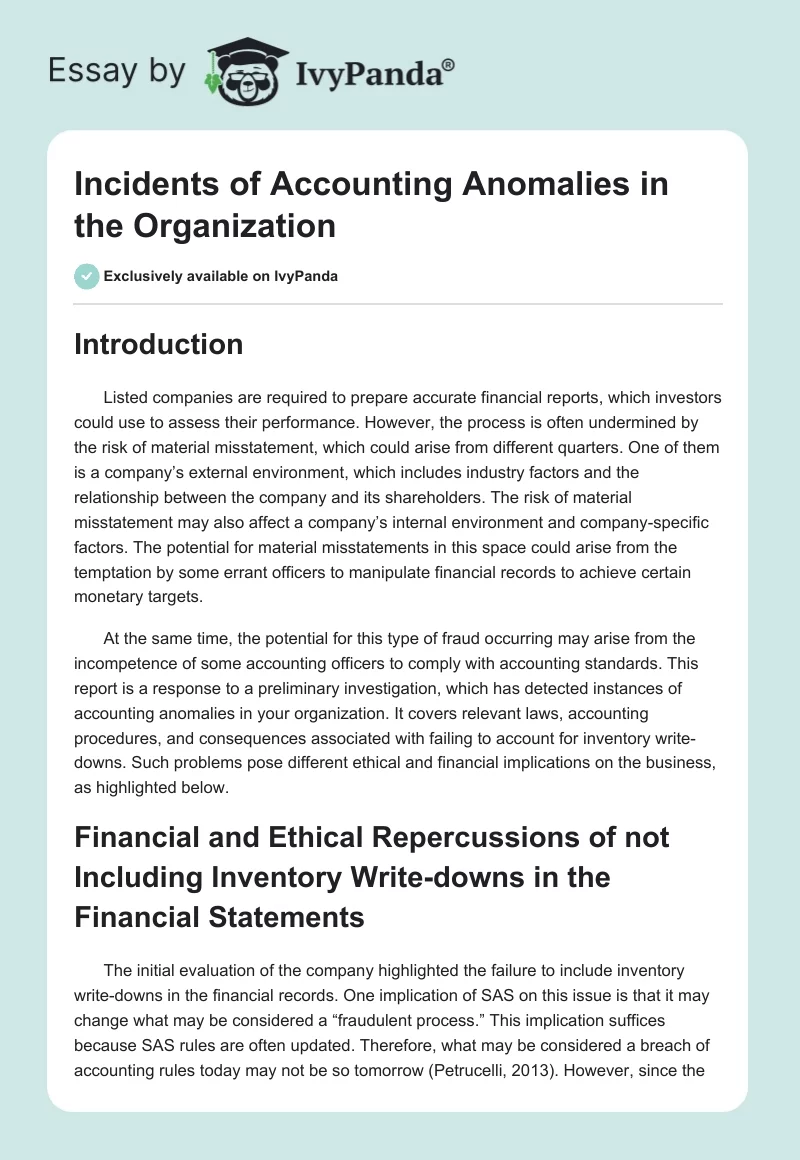 Essay by IvyPanda®

Incidents of Accounting Anomalies in the Organization

Exclusively available on IvyPanda

Introduction

Listed companies are required to prepare accurate financial reports, which investors could use to assess their performance. However, the process is often undermined by the risk of material misstatement, which could arise from different quarters. One of them is a company's external environment, which includes industry factors and the relationship between the company and its shareholders. The risk of material misstatement may also affect a company's internal environment and company-specific factors. The potential for material misstatements in this space could arise from the temptation by some errant officers to manipulate financial records to achieve certain monetary targets.

At the same time, the potential for this type of fraud occurring may arise from the incompetence of some accounting officers to comply with accounting standards. This report is a response to a preliminary investigation, which has detected instances of accounting anomalies in your organization. It covers relevant laws, accounting procedures, and consequences associated with failing to account for inventory write-downs. Such problems pose different ethical and financial implications on the business, as highlighted below.

Financial and Ethical Repercussions of not Including Inventory Write-downs in the Financial Statements

The initial evaluation of the company highlighted the failure to include inventory write-downs in the financial records. One implication of SAS on this issue is that it may change what may be considered a "fraudulent process." This implication suffices because SAS rules are often updated. Therefore, what may be considered a breach of accounting rules today may not be so tomorrow (Petrucelli, 2013). However, since the